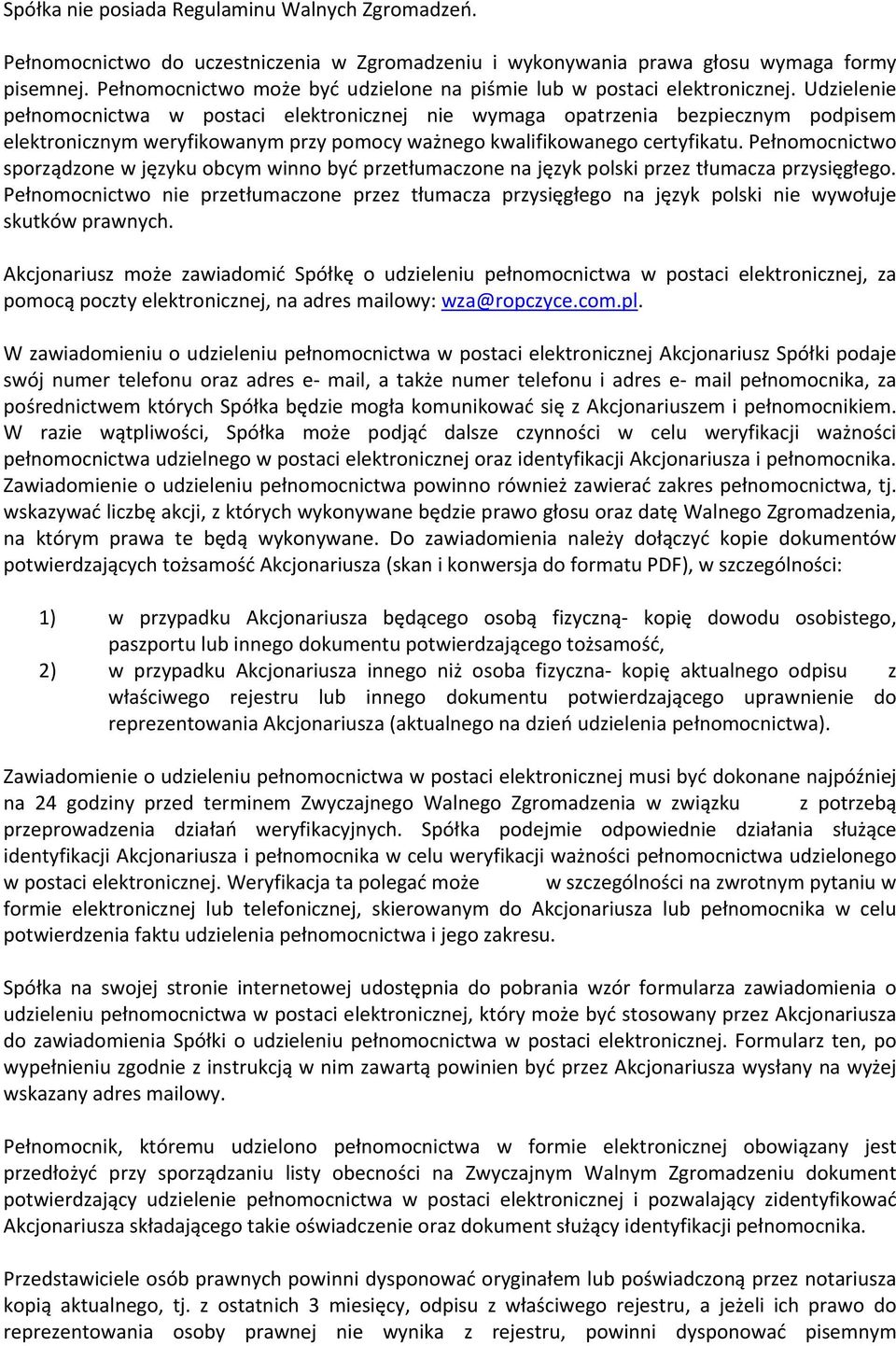 Spółka nie posiada Regulaminu Walnych Zgromadzeń.

Pełnomocnictwo do uczestniczenia w Zgromadzeniu i wykonywania prawa głosu wymaga formy pisemnej. Pełnomocnictwo może być udzielone na piśmie lub w postaci elektronicznej. Udzielenie pełnomocnictwa w postaci elektronicznej nie wymaga opatrzenia bezpiecznym podpisem elektronicznym weryfikowanym przy pomocy ważnego kwalifikowanego certyfikatu. Pełnomocnictwo sporządzone w języku obcym winno być przetłumaczone na język polski przez tłumacza przysięgłego. Pełnomocnictwo nie przetłumaczone przez tłumacza przysięgłego na język polski nie wywołuje skutków prawnych.

Akcjonariusz może zawiadomić Spółkę o udzieleniu pełnomocnictwa w postaci elektronicznej, za pomocą poczty elektronicznej, na adres mailowy: wza@ropczyce.com.pl.

W zawiadomieniu o udzieleniu pełnomocnictwa w postaci elektronicznej Akcjonariusz Spółki podaje swój numer telefonu oraz adres e- mail, a także numer telefonu i adres e- mail pełnomocnika, za pośrednictwem których Spółka będzie mogła komunikować się z Akcjonariuszem i pełnomocnikiem. W razie wątpliwości, Spółka może podjąć dalsze czynności w celu weryfikacji ważności pełnomocnictwa udzielnego w postaci elektronicznej oraz identyfikacji Akcjonariusza i pełnomocnika. Zawiadomienie o udzieleniu pełnomocnictwa powinno również zawierać zakres pełnomocnictwa, tj. wskazywać liczbę akcji, z których wykonywane będzie prawo głosu oraz datę Walnego Zgromadzenia, na którym prawa te będą wykonywane. Do zawiadomienia należy dołączyć kopie dokumentów potwierdzających tożsamość Akcjonariusza (skan i konwersja do formatu PDF), w szczególności:

1) w przypadku Akcjonariusza będącego osobą fizyczną- kopię dowodu osobistego, paszportu lub innego dokumentu potwierdzającego tożsamość,
2) w przypadku Akcjonariusza innego niż osoba fizyczna- kopię aktualnego odpisu z właściwego rejestru lub innego dokumentu potwierdzającego uprawnienie do reprezentowania Akcjonariusza (aktualnego na dzień udzielenia pełnomocnictwa).

Zawiadomienie o udzieleniu pełnomocnictwa w postaci elektronicznej musi być dokonane najpóźniej na 24 godziny przed terminem Zwyczajnego Walnego Zgromadzenia w związku z potrzebą przeprowadzenia działań weryfikacyjnych. Spółka podejmie odpowiednie działania służące identyfikacji Akcjonariusza i pełnomocnika w celu weryfikacji ważności pełnomocnictwa udzielonego w postaci elektronicznej. Weryfikacja ta polegać może w szczególności na zwrotnym pytaniu w formie elektronicznej lub telefonicznej, skierowanym do Akcjonariusza lub pełnomocnika w celu potwierdzenia faktu udzielenia pełnomocnictwa i jego zakresu.

Spółka na swojej stronie internetowej udostępnia do pobrania wzór formularza zawiadomienia o udzieleniu pełnomocnictwa w postaci elektronicznej, który może być stosowany przez Akcjonariusza do zawiadomienia Spółki o udzieleniu pełnomocnictwa w postaci elektronicznej. Formularz ten, po wypełnieniu zgodnie z instrukcją w nim zawartą powinien być przez Akcjonariusza wysłany na wyżej wskazany adres mailowy.

Pełnomocnik, któremu udzielono pełnomocnictwa w formie elektronicznej obowiązany jest przedłożyć przy sporządzaniu listy obecności na Zwyczajnym Walnym Zgromadzeniu dokument potwierdzający udzielenie pełnomocnictwa w postaci elektronicznej i pozwalający zidentyfikować Akcjonariusza składającego takie oświadczenie oraz dokument służący identyfikacji pełnomocnika.

Przedstawiciele osób prawnych powinni dysponować oryginałem lub poświadczoną przez notariusza kopią aktualnego, tj. z ostatnich 3 miesięcy, odpisu z właściwego rejestru, a jeżeli ich prawo do reprezentowania osoby prawnej nie wynika z rejestru, powinni dysponować pisemnym